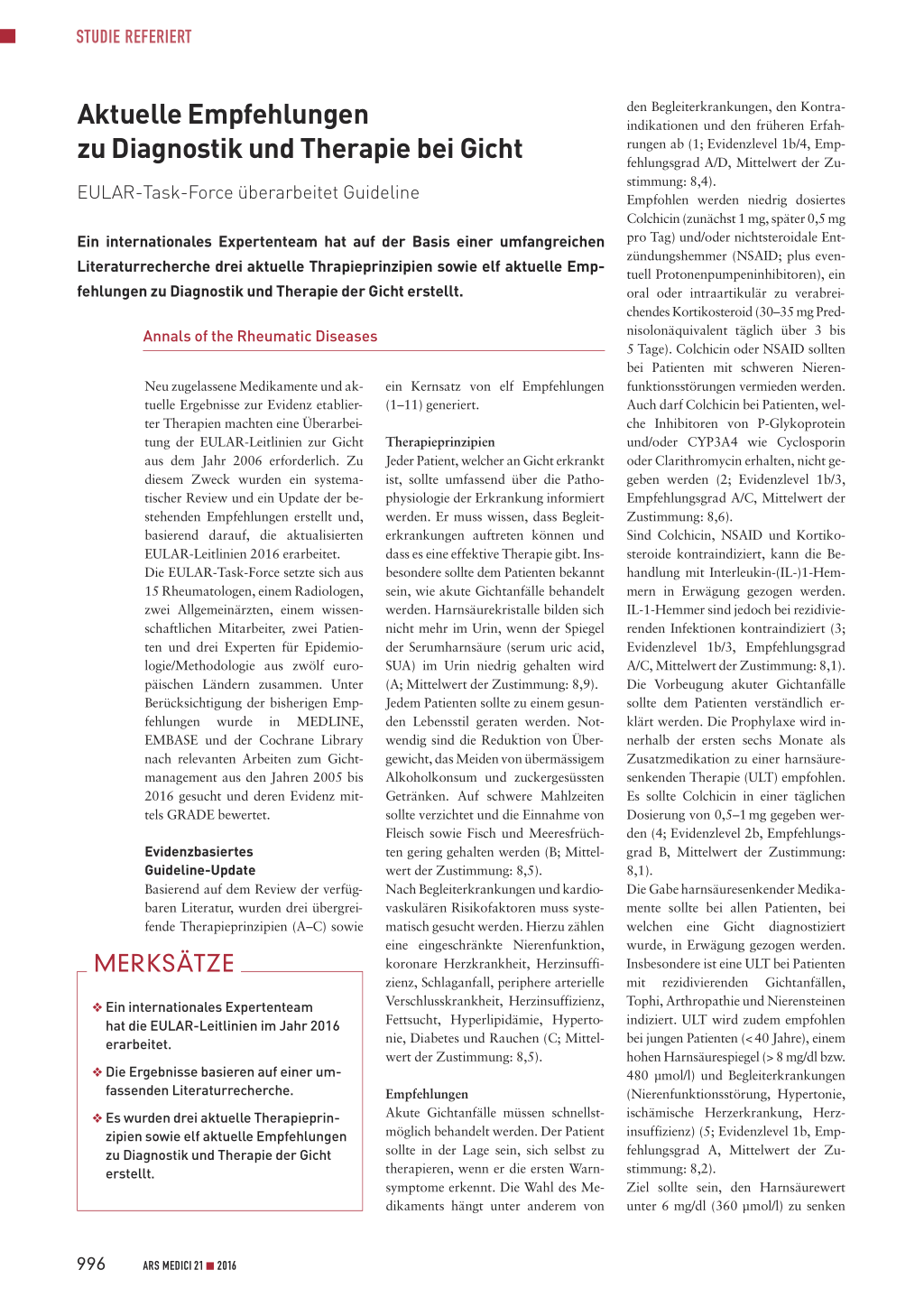 STUDIE REFERIERT

Aktuelle Empfehlungen zu Diagnostik und Therapie bei Gicht

EULAR-Task-Force überarbeitet Guideline

Ein internationales Expertenteam hat auf der Basis einer umfangreichen Literaturrecherche drei aktuelle Thrapieprinzipien sowie elf aktuelle Empfehlungen zu Diagnostik und Therapie der Gicht erstellt.

Annals of the Rheumatic Diseases

Neu zugelassene Medikamente und aktuelle Ergebnisse zur Evidenz etablierter Therapien machten eine Überarbeitung der EULAR-Leitlinien zur Gicht aus dem Jahr 2006 erforderlich. Zu diesem Zweck wurden ein systematischer Review und ein Update der bestehenden Empfehlungen erstellt und, basierend darauf, die aktualisierten EULAR-Leitlinien 2016 erarbeitet.
Die EULAR-Task-Force setzte sich aus 15 Rheumatologen, einem Radiologen, zwei Allgemeinärzten, einem wissenschaftlichen Mitarbeiter, zwei Patienten und drei Experten für Epidemiologie/Methodologie aus zwölf europäischen Ländern zusammen. Unter Berücksichtigung der bisherigen Empfehlungen wurde in MEDLINE, EMBASE und der Cochrane Library nach relevanten Arbeiten zum Gichtmanagement aus den Jahren 2005 bis 2016 gesucht und deren Evidenz mittels GRADE bewertet.

Evidenzbasiertes Guideline-Update
Basierend auf dem Review der verfügbaren Literatur, wurden drei übergreifende Therapieprinzipien (A–C) sowie ein Kernsatz von elf Empfehlungen (1–11) generiert.

Therapieprinzipien
Jeder Patient, welcher an Gicht erkrankt ist, sollte umfassend über die Pathophysiologie der Erkrankung informiert werden. Er muss wissen, dass Begleiterkrankungen auftreten können und dass es eine effektive Therapie gibt. Insbesondere sollte dem Patienten bekannt sein, wie akute Gichtanfälle behandelt werden. Harnsäurekristalle bilden sich nicht mehr im Urin, wenn der Spiegel der Serumharnsäure (serum uric acid, SUA) im Urin niedrig gehalten wird (A; Mittelwert der Zustimmung: 8,9).
Jedem Patienten sollte zu einem gesunden Lebensstil geraten werden. Notwendig sind die Reduktion von Übergewicht, das Meiden von übermässigem Alkoholkonsum und zuckergesüssten Getränken. Auf schwere Mahlzeiten sollte verzichtet und die Einnahme von Fleisch sowie Fisch und Meeresfrüchten gering gehalten werden (B; Mittelwert der Zustimmung: 8,5).
Nach Begleiterkrankungen und kardiovaskulären Risikofaktoren muss systematisch gesucht werden. Hierzu zählen eine eingeschränkte Nierenfunktion, koronare Herzkrankheit, Herzinsuffizienz, Schlaganfall, periphere arterielle Verschlusskrankheit, Herzinsuffizienz, Fettsucht, Hyperlipidämie, Hypertonie, Diabetes und Rauchen (C; Mittelwert der Zustimmung: 8,5).

Empfehlungen
Akute Gichtanfälle müssen schnellstmöglich behandelt werden. Der Patient sollte in der Lage sein, sich selbst zu therapieren, wenn er die ersten Warnsymptome erkennt. Die Wahl des Medikaments hängt unter anderem von den Begleiterkrankungen, den Kontraindikationen und den früheren Erfahrungen ab (1; Evidenzlevel 1b/4, Empfehlungsgrad A/D, Mittelwert der Zustimmung: 8,4).
Empfohlen werden niedrig dosiertes Colchicin (zunächst 1 mg, später 0,5 mg pro Tag) und/oder nichtsteroidale Entzündungshemmer (NSAID; plus eventuell Protonenpumpeninhibitoren), ein oral oder intraartikulär zu verabreichendes Kortikosteroid (30–35 mg Prednisolonäquivalent täglich über 3 bis 5 Tage). Colchicin oder NSAID sollten bei Patienten mit schweren Nierenfunktionsstörungen vermieden werden. Auch darf Colchicin bei Patienten, welche Inhibitoren von P-Glykoprotein und/oder CYP3A4 wie Cyclosporin oder Clarithromycin erhalten, nicht gegeben werden (2; Evidenzlevel 1b/3, Empfehlungsgrad A/C, Mittelwert der Zustimmung: 8,6).
Sind Colchicin, NSAID und Kortikosteroide kontraindiziert, kann die Behandlung mit Interleukin-(IL-)1-Hemmern in Erwägung gezogen werden. IL-1-Hemmer sind jedoch bei rezidivierenden Infektionen kontraindiziert (3; Evidenzlevel 1b/3, Empfehlungsgrad A/C, Mittelwert der Zustimmung: 8,1).
Die Vorbeugung akuter Gichtanfälle sollte dem Patienten verständlich erklärt werden. Die Prophylaxe wird innerhalb der ersten sechs Monate als Zusatzmedikation zu einer harnsäuresenkenden Therapie (ULT) empfohlen. Es sollte Colchicin in einer täglichen Dosierung von 0,5–1 mg gegeben werden (4; Evidenzlevel 2b, Empfehlungsgrad B, Mittelwert der Zustimmung: 8,1).
Die Gabe harnsäuresenkender Medikamente sollte bei allen Patienten, bei welchen eine Gicht diagnostiziert wurde, in Erwägung gezogen werden. Insbesondere ist eine ULT bei Patienten mit rezidivierenden Gichtanfällen, Tophi, Arthropathie und Nierensteinen indiziert. ULT wird zudem empfohlen bei jungen Patienten (< 40 Jahre), einem hohen Harnsäurespiegel (> 8 mg/dl bzw. 480 µmol/l) und Begleiterkrankungen (Nierenfunktionsstörung, Hypertonie, ischämische Herzerkrankung, Herzinsuffizienz) (5; Evidenzlevel 1b, Empfehlungsgrad A, Mittelwert der Zustimmung: 8,2).
Ziel sollte sein, den Harnsäurewert unter 6 mg/dl (360 µmol/l) zu senken

MERKSÄTZE

❖ Ein internationales Expertenteam hat die EULAR-Leitlinien im Jahr 2016 erarbeitet.

❖ Die Ergebnisse basieren auf einer umfassenden Literaturrecherche.

❖ Es wurden drei aktuelle Therapieprinzipien sowie elf aktuelle Empfehlungen zu Diagnostik und Therapie der Gicht erstellt.

996 ARS MEDICI 21 ■ 2016